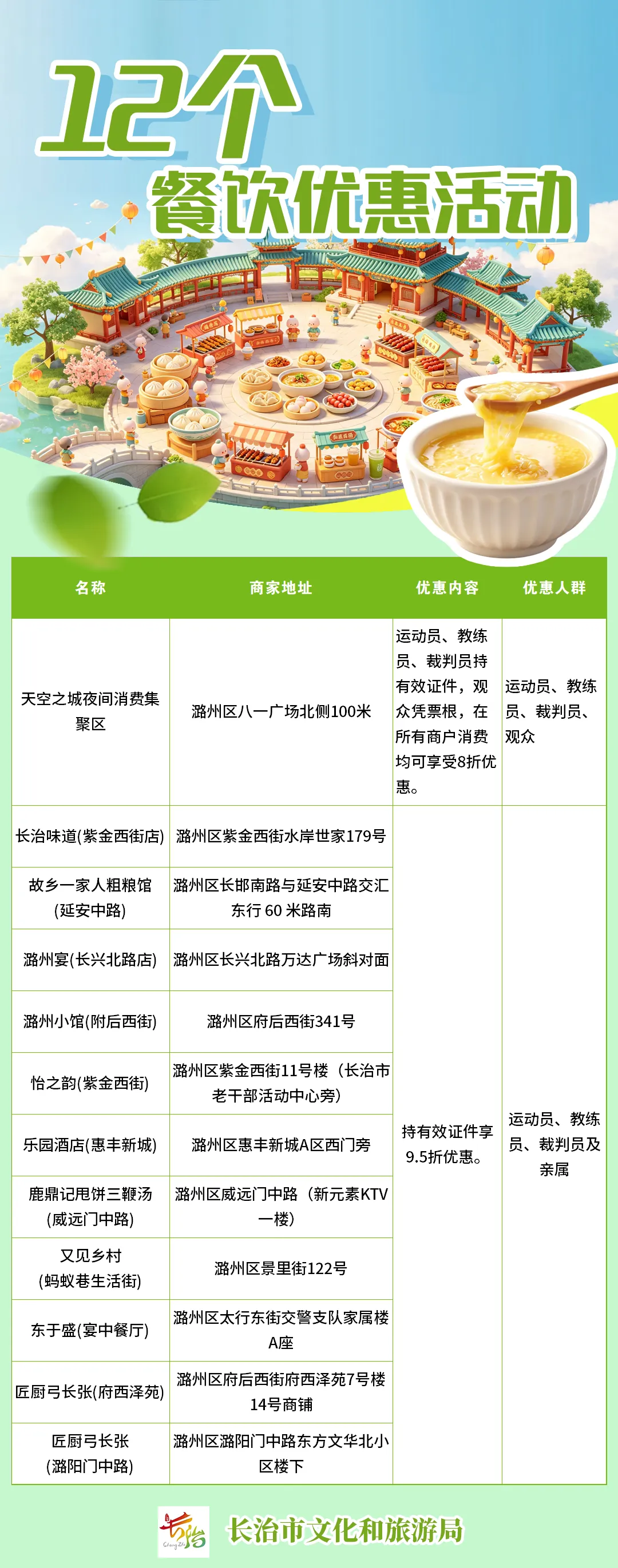 12个
餐饮优惠活动

| 名称 | 商家地址 | 优惠内容 | 优惠人群 |
|---|---|---|---|
| 天空之城夜间消费集聚区 | 潞州区八一广场北侧100米 | 运动员、教练员、裁判员持有效证件，观众凭票根，在所有商户消费均可享受8折优惠。 | 运动员、教练员、裁判员、观众 |
| 长治味道(紫金西街店) | 潞州区紫金西街水岸世家179号 | 持有效证件享9.5折优惠。 | 运动员、教练员、裁判员及亲属 |
| 故乡一家人粗粮馆(延安中路) | 潞州区长邯南路与延安中路交汇东行60米路南 | | |
| 潞州宴(长兴北路店) | 潞州区长兴北路万达广场斜对面 | | |
| 潞州小馆(附后西街) | 潞州区府后西街341号 | | |
| 怡之韵(紫金西街) | 潞州区紫金西街11号楼（长治市老干部活动中心旁） | | |
| 乐园酒店(惠丰新城) | 潞州区惠丰新城A区西门旁 | | |
| 鹿鼎记甩饼三鞭汤(威远门中路) | 潞州区威远门中路（新元素KTV一楼） | | |
| 又见乡村(蚂蚁巷生活街) | 潞州区景里街122号 | | |
| 东于盛(宴中餐厅) | 潞州区太行东街交警支队家属楼A座 | | |
| 匠厨弓长张(府西泽苑) | 潞州区府后西街府西泽苑7号楼14号商铺 | | |
| 匠厨弓长张(潞阳门中路) | 潞州区潞阳门中路东方文华北小区楼下 | | |

长治
长治市文化和旅游局